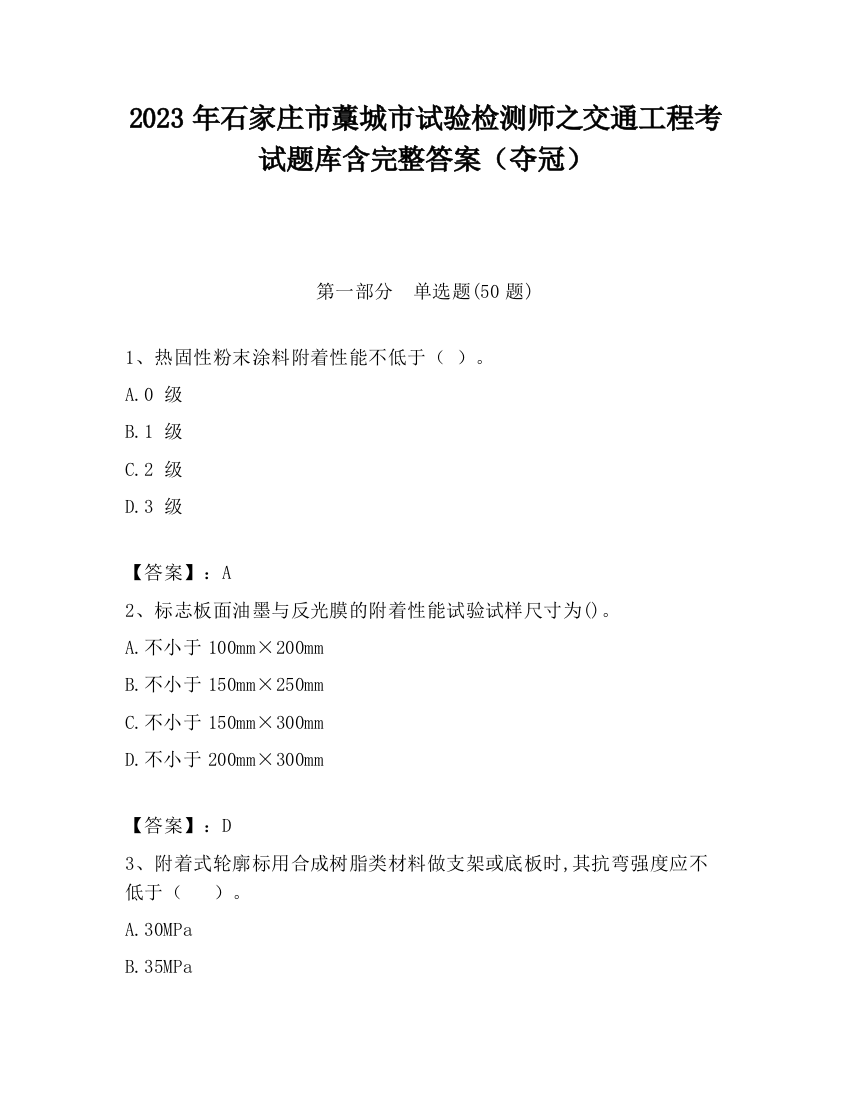 2023 年石家庄市藁城市试验检测师之交通工程考试题库含完整答案（夺冠）

第一部分　单选题(50 题)

1、热固性粉末涂料附着性能不低于（ ）。

A.0 级

B.1 级

C.2 级

D.3 级

【答案】：A

2、标志板面油墨与反光膜的附着性能试验试样尺寸为()。

A.不小于 100mm×200mm

B.不小于 150mm×250mm

C.不小于 150mm×300mm

D.不小于 200mm×300mm

【答案】：D

3、附着式轮廓标用合成树脂类材料做支架或底板时,其抗弯强度应不低于（　　）。

A.30MPa

B.35MPa